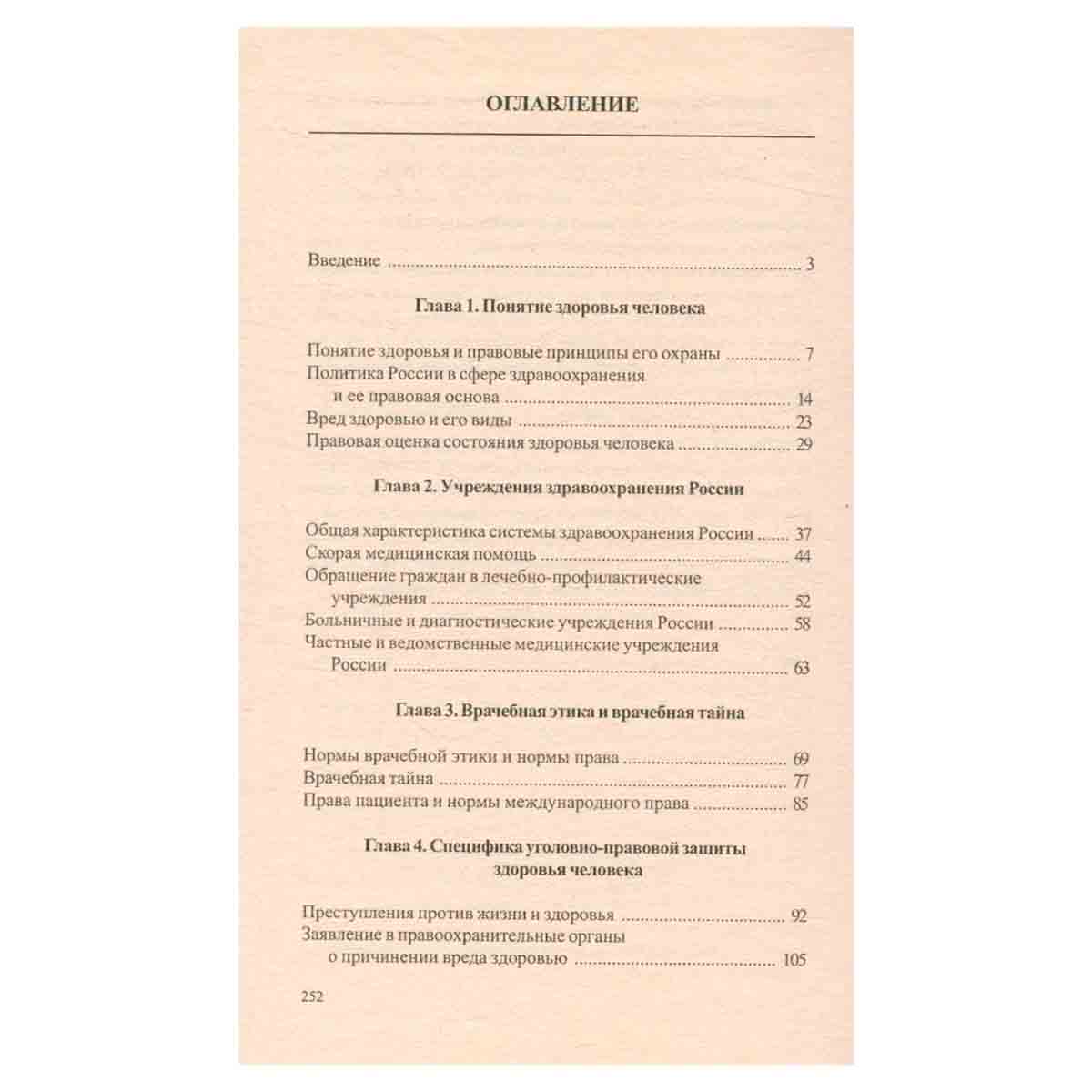 ОГЛАВЛЕНИЕ

Введение 3

Глава 1. Понятие здоровья человека

Понятие здоровья и правовые принципы его охраны 7
Политика России в сфере здравоохранения и ее правовая основа 14
Вред здоровью и его виды 23
Правовая оценка состояния здоровья человека 29

Глава 2. Учреждения здравоохранения России

Общая характеристика системы здравоохранения России 37
Скорая медицинская помощь 44
Обращение граждан в лечебно-профилактические учреждения 52
Больничные и диагностические учреждения России 58
Частные и ведомственные медицинские учреждения России 63

Глава 3. Врачебная этика и врачебная тайна

Нормы врачебной этики и нормы права 69
Врачебная тайна 77
Права пациента и нормы международного права 85

Глава 4. Специфика уголовно-правовой защиты здоровья человека

Преступления против жизни и здоровья 92
Заявление в правоохранительные органы о причинении вреда здоровью 105

252